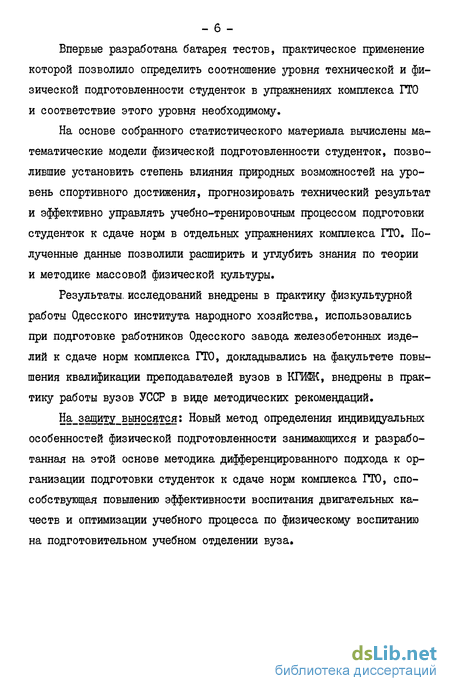 - 6 -

Впервые разработана батарея тестов, практическое применение которой позволило определить соотношение уровня технической и физической подготовленности студенток в упражнениях комплекса ГТО и соответствие этого уровня необходимому.

На основе собранного статистического материала вычислены математические модели физической подготовленности студенток, позволившие установить степень влияния природных возможностей на уровень спортивного достижения, прогнозировать технический результат и эффективно управлять учебно-тренировочным процессом подготовки студенток к сдаче норм в отдельных упражнениях комплекса ГТО. Полученные данные позволили расширить и углубить знания по теории и методике массовой физической культуры.

Результаты исследований внедрены в практику физкультурной работы Одесского института народного хозяйства, использовались при подготовке работников Одесского завода железобетонных изделий к сдаче норм комплекса ГТО, докладывались на факультете повышения квалификации преподавателей вузов в КГИФК, внедрены в практику работы вузов УССР в виде методических рекомендаций.

На защиту выносятся: Новый метод определения индивидуальных особенностей физической подготовленности занимающихся и разработанная на этой основе методика дифференцированного подхода к организации подготовки студенток к сдаче норм комплекса ГТО, способствующая повышению эффективности воспитания двигательных качеств и оптимизации учебного процесса по физическому воспитанию на подготовительном учебном отделении вуза.

dsLib.net
библиотека диссертаций